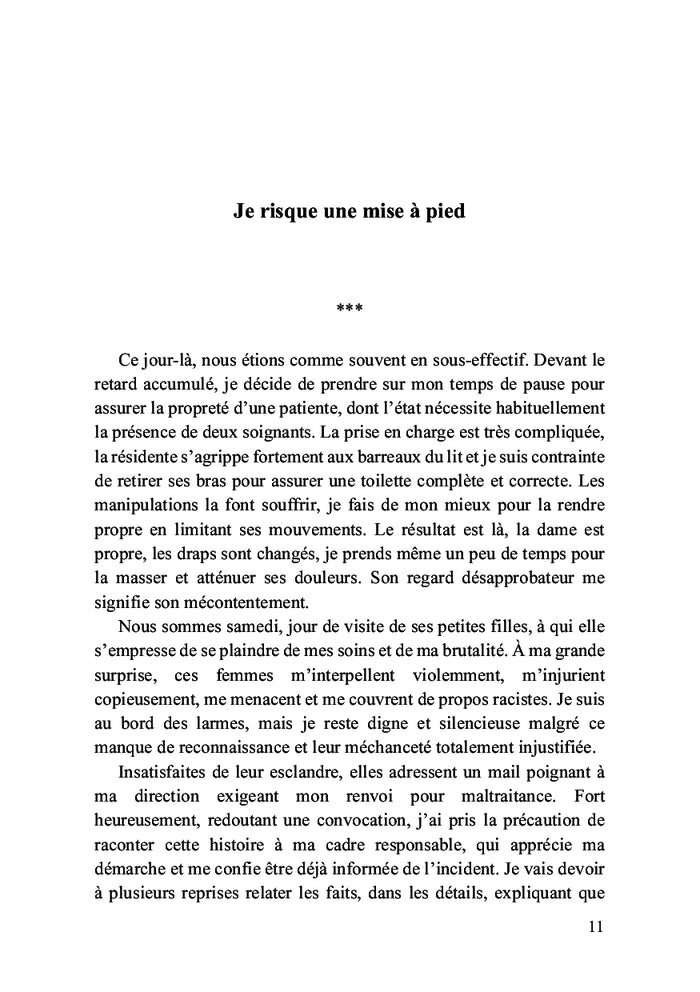 Je risque une mise à pied

***

Ce jour-là, nous étions comme souvent en sous-effectif. Devant le retard accumulé, je décide de prendre sur mon temps de pause pour assurer la propreté d'une patiente, dont l'état nécessite habituellement la présence de deux soignants. La prise en charge est très compliquée, la résidente s'agrippe fortement aux barreaux du lit et je suis contrainte de retirer ses bras pour assurer une toilette complète et correcte. Les manipulations la font souffrir, je fais de mon mieux pour la rendre propre en limitant ses mouvements. Le résultat est là, la dame est propre, les draps sont changés, je prends même un peu de temps pour la masser et atténuer ses douleurs. Son regard désapprobateur me signifie son mécontentement.

Nous sommes samedi, jour de visite de ses petites filles, à qui elle s'empresse de se plaindre de mes soins et de ma brutalité. À ma grande surprise, ces femmes m'interpellent violemment, m'injurient copieusement, me menacent et me couvrent de propos racistes. Je suis au bord des larmes, mais je reste digne et silencieuse malgré ce manque de reconnaissance et leur méchanceté totalement injustifiée.

Insatisfaites de leur esclandre, elles adressent un mail poignant à ma direction exigeant mon renvoi pour maltraitance. Fort heureusement, redoutant une convocation, j'ai pris la précaution de raconter cette histoire à ma cadre responsable, qui apprécie ma démarche et me confie être déjà informée de l'incident. Je vais devoir à plusieurs reprises relater les faits, dans les détails, expliquant que

11